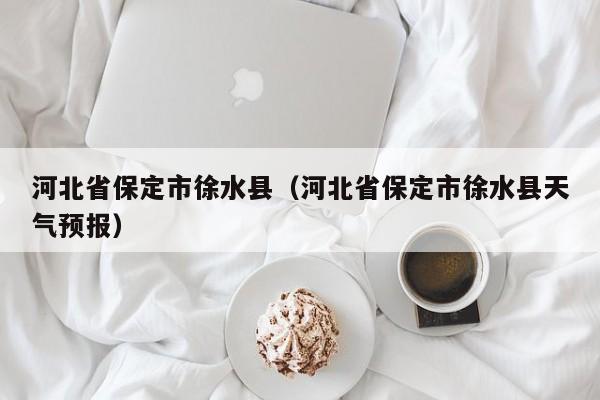 河北省保定市徐水县（河北省保定市徐水县天气预报）